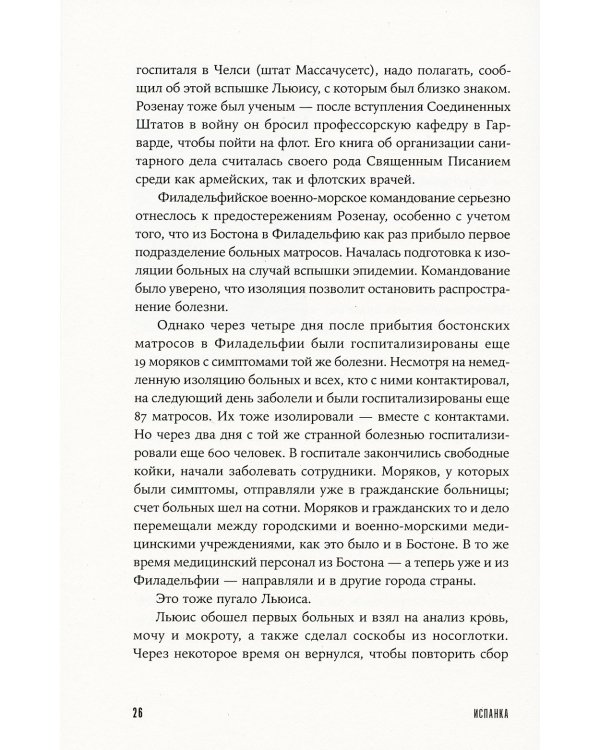 госпиталя в Челси (штат Массачусетс), надо полагать, сообщил об этой вспышке Льюису, с которым был близко знаком. Розенау тоже был ученым — после вступления Соединенных Штатов в войну он бросил профессорскую кафедру в Гарварде, чтобы пойти на флот. Его книга об организации санитарного дела считалась своего рода Священным Писанием среди как армейских, так и флотских врачей.

Филадельфийское военно-морское командование серьезно отнеслось к предостережениям Розенау, особенно с учетом того, что из Бостона в Филадельфию как раз прибыло первое подразделение больных матросов. Началась подготовка к изоляции больных на случай вспышки эпидемии. Командование было уверено, что изоляция позволит остановить распространение болезни.

Однако через четыре дня после прибытия бостонских матросов в Филадельфии были госпитализированы еще 19 моряков с симптомами той же болезни. Несмотря на немедленную изоляцию больных и всех, кто с ними контактировал, на следующий день заболели и были госпитализированы еще 87 матросов. Их тоже изолировали — вместе с контактами. Но через два дня с той же странной болезнью госпитализировали еще 600 человек. В госпитале закончились свободные койки, начали заболевать сотрудники. Моряков, у которых были симптомы, отправляли уже в гражданские больницы; счет больных шел на сотни. Моряков и гражданских то и дело перемещали между городскими и военно-морскими медицинскими учреждениями, как это было и в Бостоне. В то же время медицинский персонал из Бостона — а теперь уже и из Филадельфии — направляли и в другие города страны.

Это тоже пугало Льюиса.

Льюис обошел первых больных и взял на анализ кровь, мочу и мокроту, а также сделал соскобы из носоглотки. Через некоторое время он вернулся, чтобы повторить сбор

26

ИСПАНКА